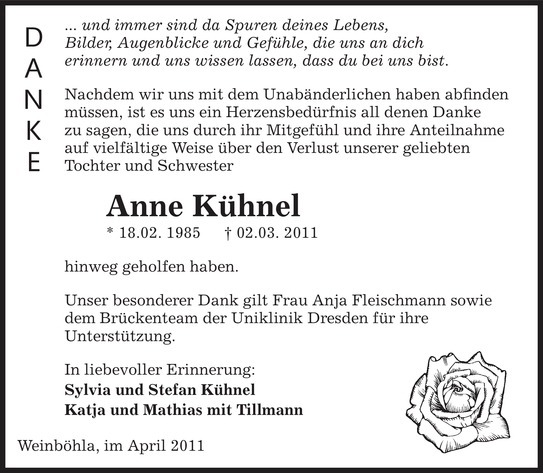 DANKE

... und immer sind da Spuren deines Lebens, Bilder, Augenblicke und Gefühle, die uns an dich erinnern und uns wissen lassen, dass du bei uns bist.

Nachdem wir uns mit dem Unabänderlichen haben abfinden müssen, ist es uns ein Herzensbedürfnis all denen Danke zu sagen, die uns durch ihr Mitgefühl und ihre Anteilnahme auf vielfältige Weise über den Verlust unserer geliebten Tochter und Schwester

Anne Kühnel

* 18.02. 1985 † 02.03. 2011

hinweg geholfen haben.

Unser besonderer Dank gilt Frau Anja Fleischmann sowie dem Brückenteam der Uniklinik Dresden für ihre Unterstützung.

In liebevoller Erinnerung:
Sylvia und Stefan Kühnel
Katja und Mathias mit Tillmann

Weinböhla, im April 2011